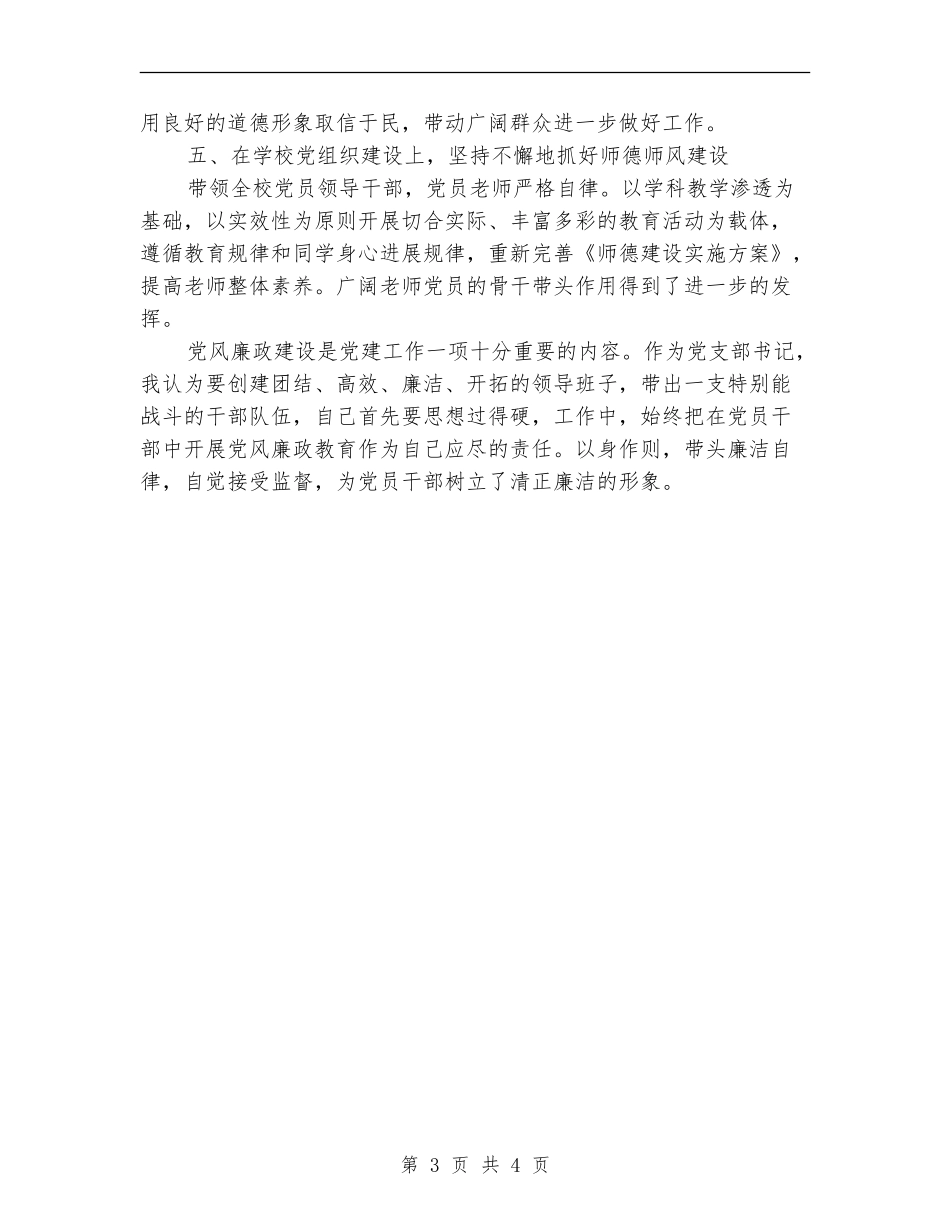 用良好的道德形象取信于民，带动广阔群众进一步做好工作。

五、在学校党组织建设上，坚持不懈地抓好师德师风建设

带领全校党员领导干部，党员老师严格自律。以学科教学渗透为基础，以实效性为原则开展切合实际、丰富多彩的教育活动为载体，遵循教育规律和同学身心进展规律，重新完善《师德建设实施方案》，提高老师整体素养。广阔老师党员的骨干带头作用得到了进一步的发挥。

党风廉政建设是党建工作一项十分重要的内容。作为党支部书记，我认为要创建团结、高效、廉洁、开拓的领导班子，带出一支特别能战斗的干部队伍，自己首先要思想过得硬，工作中，始终把在党员干部中开展党风廉政教育作为自己应尽的责任。以身作则，带头廉洁自律，自觉接受监督，为党员干部树立了清正廉洁的形象。

第 3 页 共 4 页